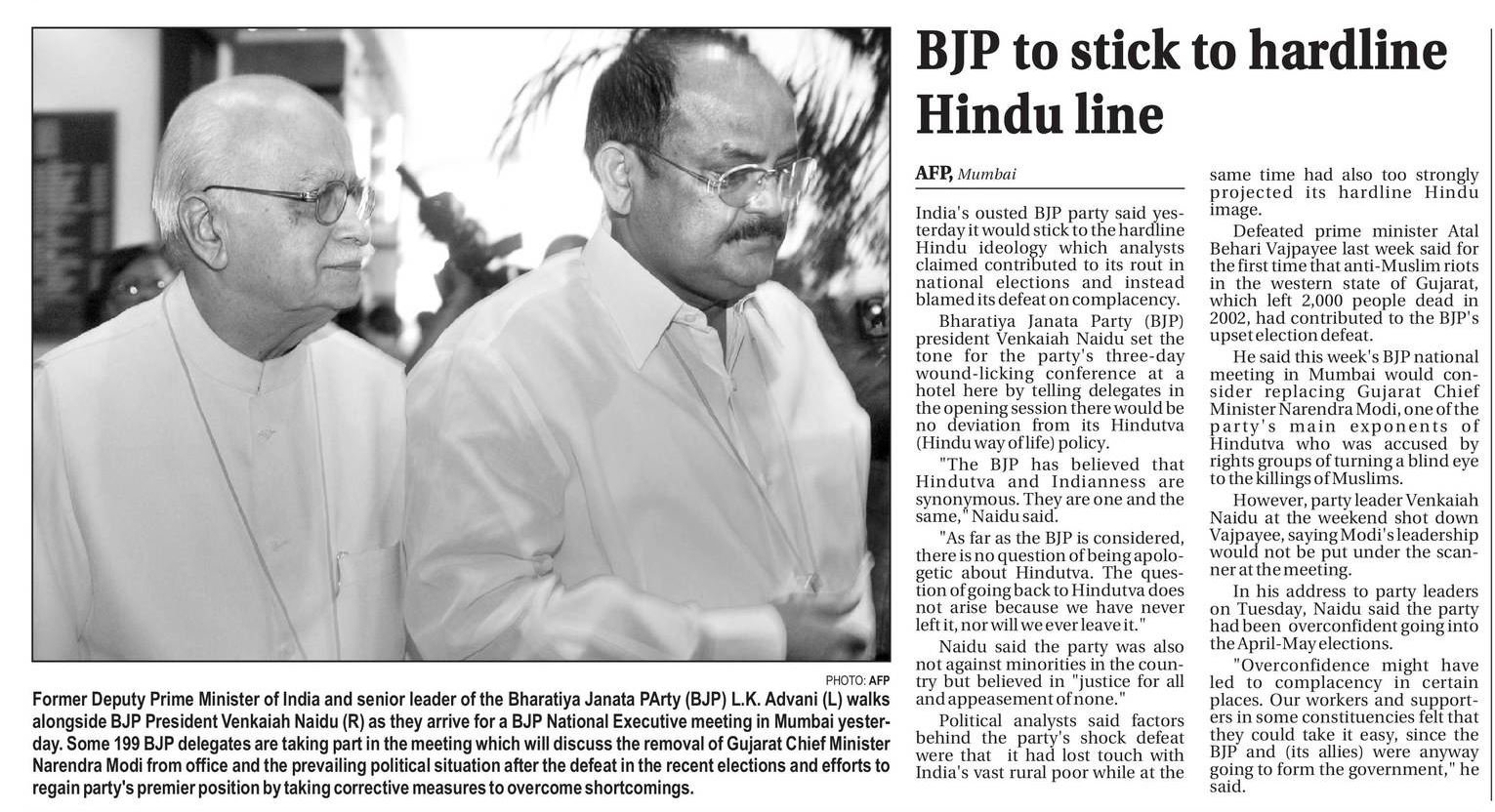 PHOTO: AFP

Former Deputy Prime Minister of India and senior leader of the Bharatiya Janata PArty (BJP) L.K. Advani (L) walks alongside BJP President Venkaiah Naidu (R) as they arrive for a BJP National Executive meeting in Mumbai yesterday. Some 199 BJP delegates are taking part in the meeting which will discuss the removal of Gujarat Chief Minister Narendra Modi from office and the prevailing political situation after the defeat in the recent elections and efforts to regain party's premier position by taking corrective measures to overcome shortcomings.

BJP to stick to hardline Hindu line

AFP, Mumbai

India's ousted BJP party said yesterday it would stick to the hardline Hindu ideology which analysts claimed contributed to its rout in national elections and instead blamed its defeat on complacency.

Bharatiya Janata Party (BJP) president Venkaiah Naidu set the tone for the party's three-day wound-licking conference at a hotel here by telling delegates in the opening session there would be no deviation from its Hindutva (Hindu way of life) policy.

"The BJP has believed that Hindutva and Indianness are synonymous. They are one and the same," Naidu said.

"As far as the BJP is considered, there is no question of being apologetic about Hindutva. The question of going back to Hindutva does not arise because we have never left it, nor will we ever leave it."

Naidu said the party was also not against minorities in the country but believed in "justice for all and appeasement of none."

Political analysts said factors behind the party's shock defeat were that it had lost touch with India's vast rural poor while at the same time had also too strongly projected its hardline Hindu image.

Defeated prime minister Atal Behari Vajpayee last week said for the first time that anti-Muslim riots in the western state of Gujarat, which left 2,000 people dead in 2002, had contributed to the BJP's upset election defeat.

He said this week's BJP national meeting in Mumbai would consider replacing Gujarat Chief Minister Narendra Modi, one of the party's main exponents of Hindutva who was accused by rights groups of turning a blind eye to the killings of Muslims.

However, party leader Venkaiah Naidu at the weekend shot down Vajpayee, saying Modi's leadership would not be put under the scanner at the meeting.

In his address to party leaders on Tuesday, Naidu said the party had been overconfident going into the April-May elections.

"Overconfidence might have led to complacency in certain places. Our workers and supporters in some constituencies felt that they could take it easy, since the BJP and (its allies) were anyway going to form the government," he said.